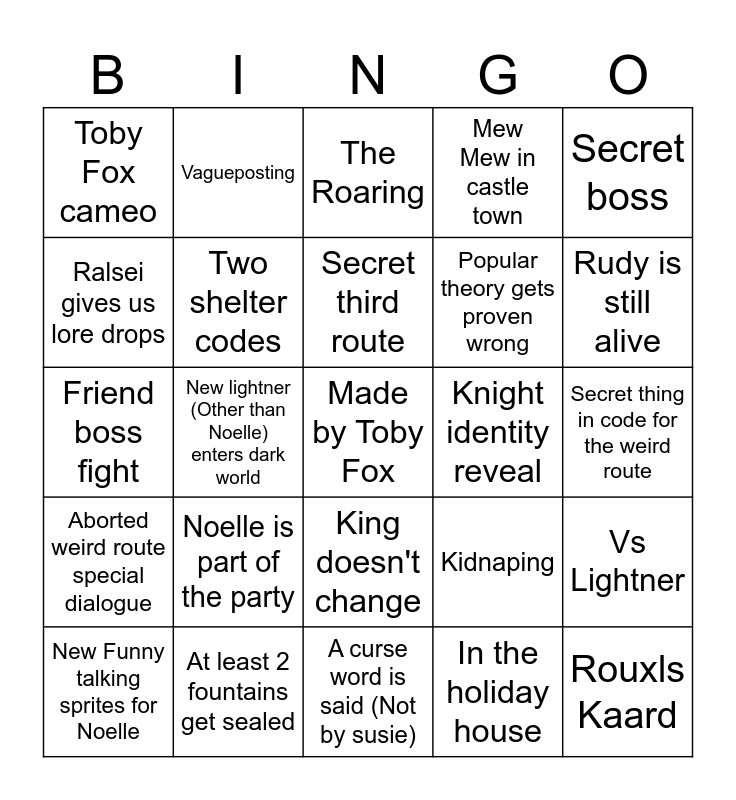 | B | I | N | G | O |
|---|---|---|---|---|
| Toby Fox cameo | Vagueposting | The Roaring | Mew Mew in castle town | Secret boss |
| Ralsei gives us lore drops | Two shelter codes | Secret third route | Popular theory gets proven wrong | Rudy is still alive |
| Friend boss fight | New lightner (Other than Noelle) enters dark world | Made by Toby Fox | Knight identity reveal | Secret thing in code for the weird route |
| Aborted weird route special dialogue | Noelle is part of the party | King doesn't change | Kidnaping | Vs Lightner |
| New Funny talking sprites for Noelle | At least 2 fountains get sealed | A curse word is said (Not by susie) | In the holiday house | Rouxls Kaard |